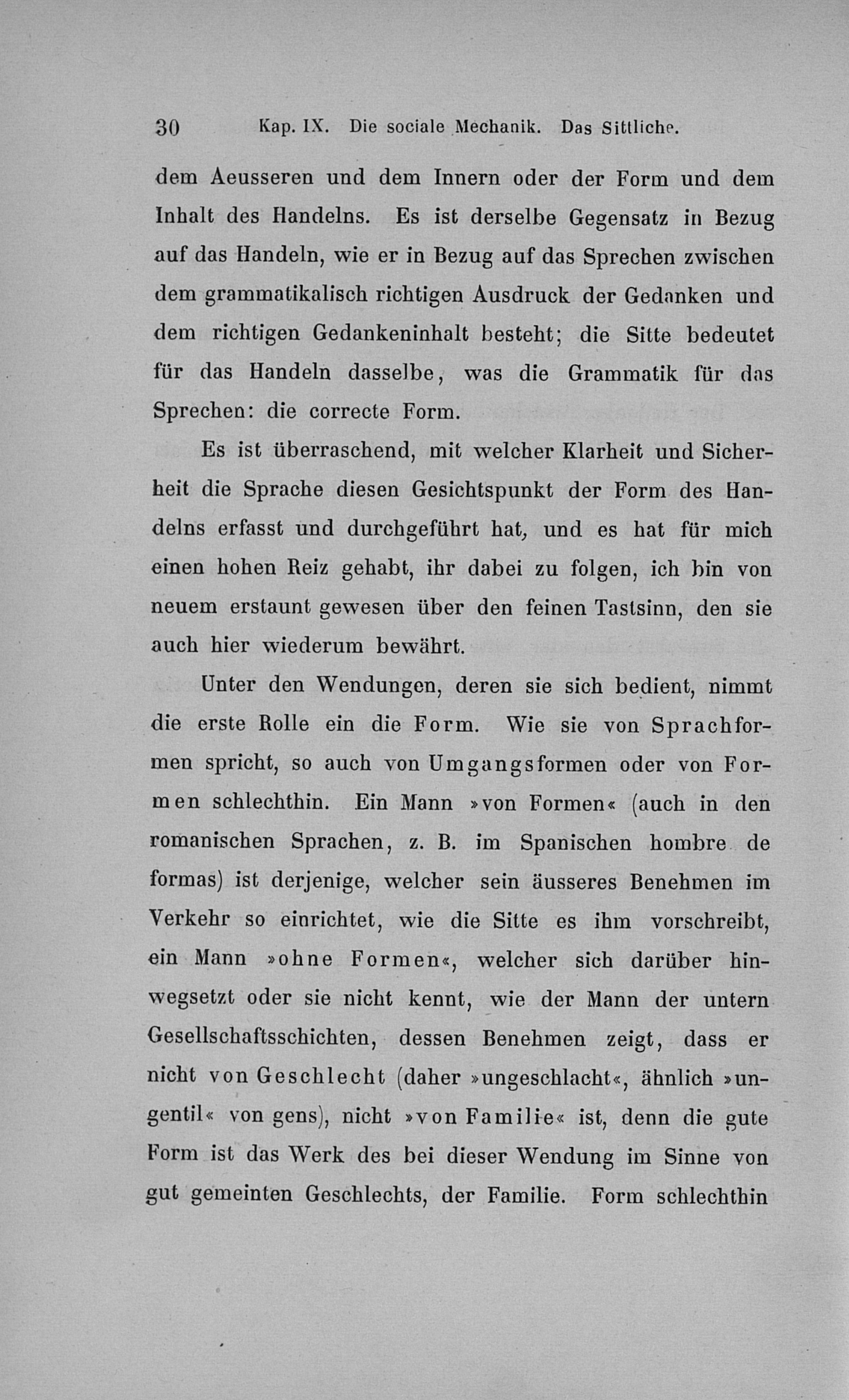 30 Kap. IX. Die sociale Mechanik. Das Sittliche.

dem Aeusseren und dem Innern oder der Form und dem Inhalt des Handelns. Es ist derselbe Gegensatz in Bezug auf das Handeln, wie er in Bezug auf das Sprechen zwischen dem grammatikalisch richtigen Ausdruck der Gedanken und dem richtigen Gedankeninhalt besteht; die Sitte bedeutet für das Handeln dasselbe, was die Grammatik für das Sprechen: die correcte Form.

Es ist überraschend, mit welcher Klarheit und Sicherheit die Sprache diesen Gesichtspunkt der Form des Handelns erfasst und durchgeführt hat, und es hat für mich einen hohen Reiz gehabt, ihr dabei zu folgen, ich bin von neuem erstaunt gewesen über den feinen Tastsinn, den sie auch hier wiederum bewährt.

Unter den Wendungen, deren sie sich bedient, nimmt die erste Rolle ein die Form. Wie sie von Sprachformen spricht, so auch von Umgangsformen oder von Formen schlechthin. Ein Mann »von Formen« (auch in den romanischen Sprachen, z. B. im Spanischen hombre de formas) ist derjenige, welcher sein äusseres Benehmen im Verkehr so einrichtet, wie die Sitte es ihm vorschreibt, ein Mann »ohne Formen«, welcher sich darüber hinwegsetzt oder sie nicht kennt, wie der Mann der untern Gesellschaftsschichten, dessen Benehmen zeigt, dass er nicht von Geschlecht (daher »ungeschlacht«, ähnlich »ungentil« von gens), nicht »von Familie« ist, denn die gute Form ist das Werk des bei dieser Wendung im Sinne von gut gemeinten Geschlechts, der Familie. Form schlechthin